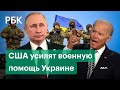 РБК

США усилят военную помощь Украине